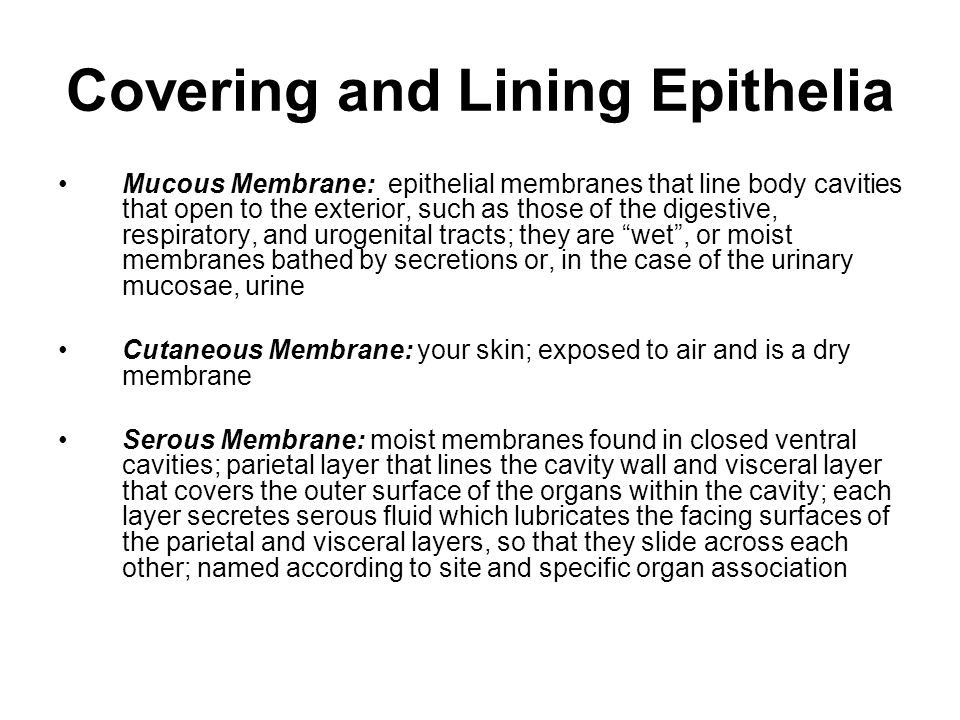 Covering and Lining Epithelia

• Mucous Membrane: epithelial membranes that line body cavities that open to the exterior, such as those of the digestive, respiratory, and urogenital tracts; they are “wet”, or moist membranes bathed by secretions or, in the case of the urinary mucosae, urine

• Cutaneous Membrane: your skin; exposed to air and is a dry membrane

• Serous Membrane: moist membranes found in closed ventral cavities; parietal layer that lines the cavity wall and visceral layer that covers the outer surface of the organs within the cavity; each layer secretes serous fluid which lubricates the facing surfaces of the parietal and visceral layers, so that they slide across each other; named according to site and specific organ association